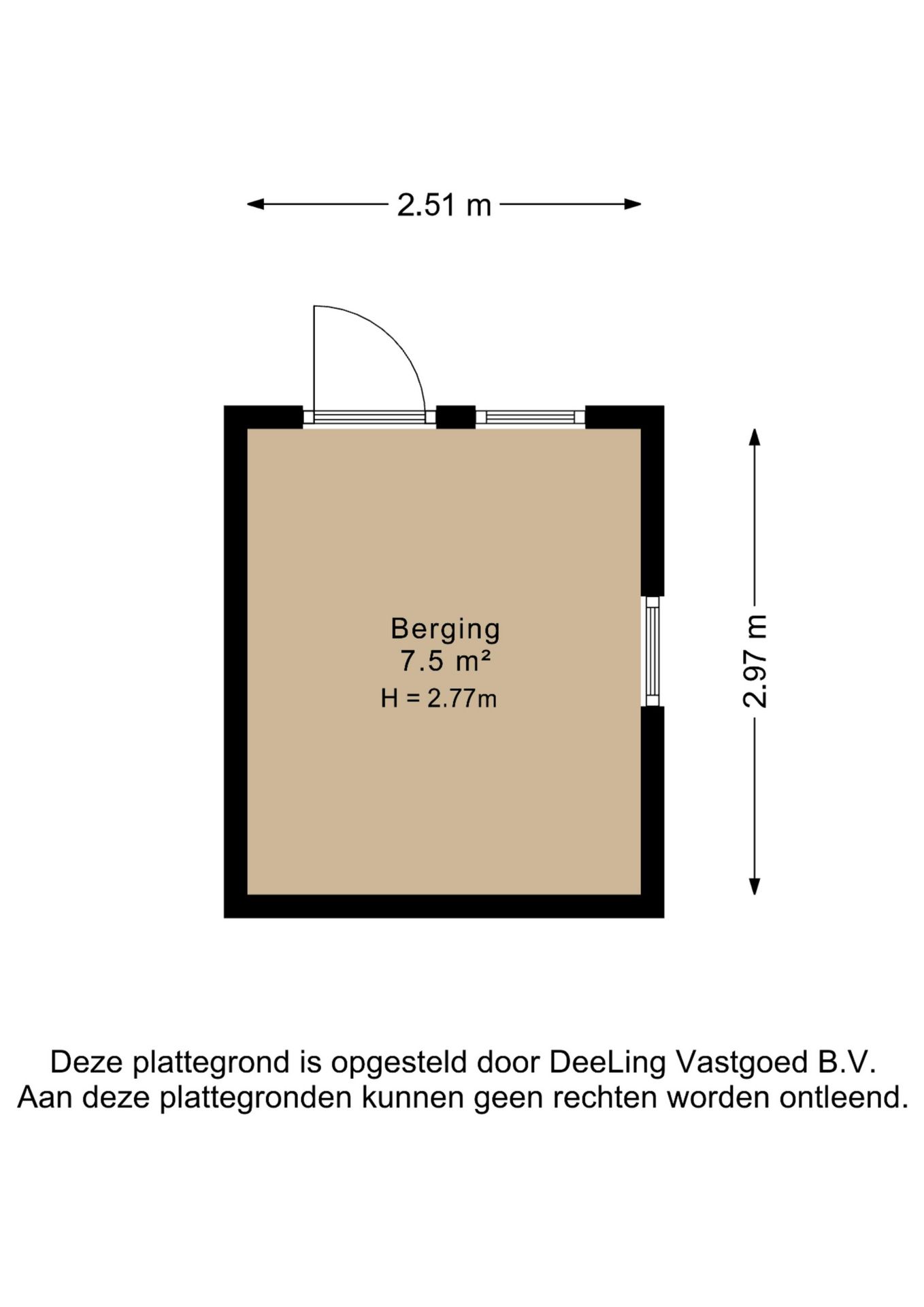 2.51 m

Berging
7.5 m²
H = 2.77m

2.97 m

Deze plattegrond is opgesteld door DeeLing Vastgoed B.V.
Aan deze plattegronden kunnen geen rechten worden ontleend.